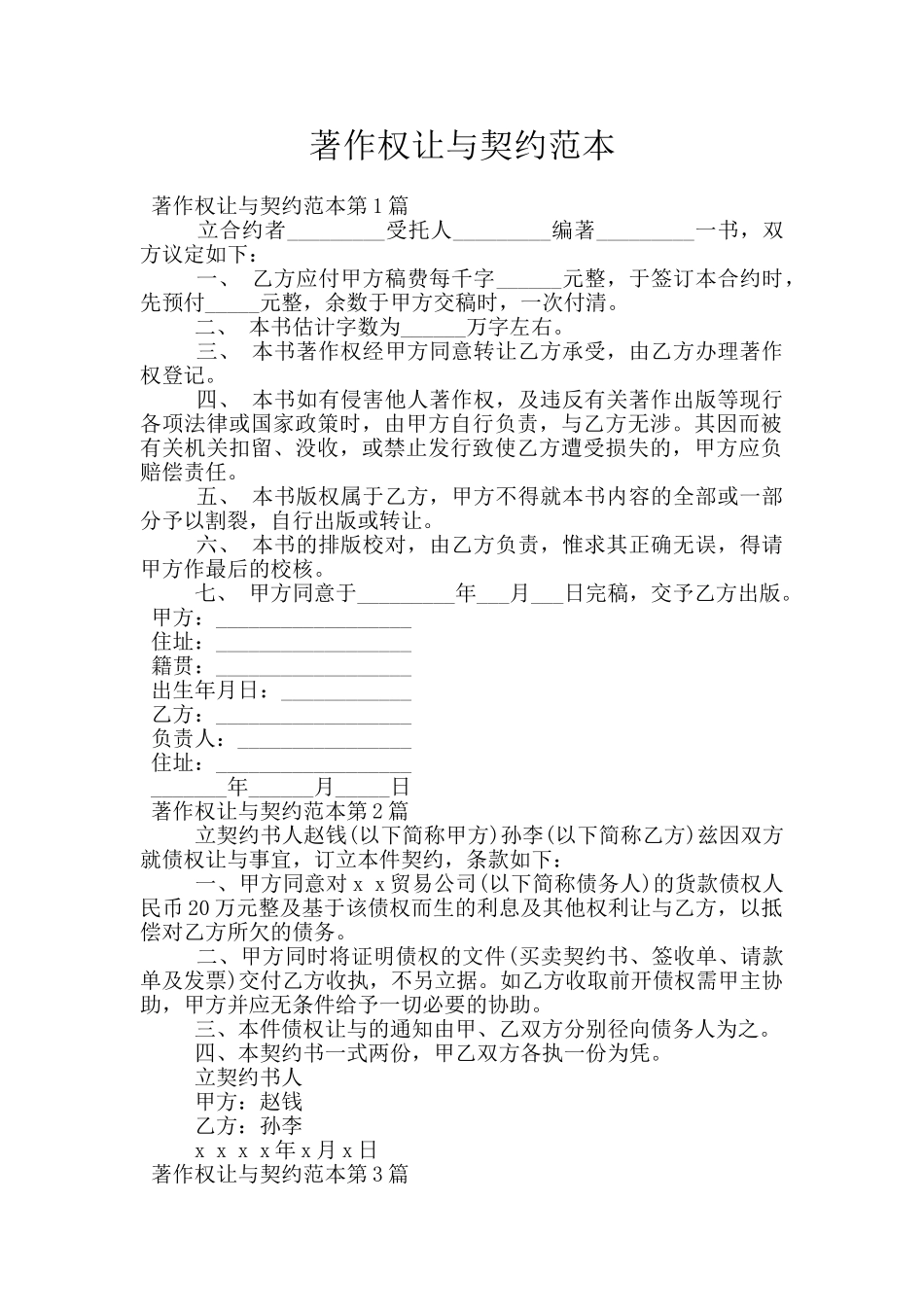 著作权让与契约范本

著作权让与契约范本第1篇

立合约者_________受托人_________编著_________一书，双方议定如下：

一、 乙方应付甲方稿费每千字______元整，于签订本合约时，先预付_____元整，余数于甲方交稿时，一次付清。

二、 本书估计字数为______万字左右。

三、 本书著作权经甲方同意转让乙方承受，由乙方办理著作权登记。

四、 本书如有侵害他人著作权，及违反有关著作出版等现行各项法律或国家政策时，由甲方自行负责，与乙方无涉。其因而被有关机关扣留、没收，或禁止发行致使乙方遭受损失的，甲方应负赔偿责任。

五、 本书版权属于乙方，甲方不得就本书内容的全部或一部分予以割裂，自行出版或转让。

六、 本书的排版校对，由乙方负责，惟求其正确无误，得请甲方作最后的校核。

七、 甲方同意于_________年___月___日完稿，交予乙方出版。

甲方：__________________

住址：__________________

籍贯：__________________

出生年月日：____________

乙方：__________________

负责人：________________

住址：__________________

_______年______月_____日

著作权让与契约范本第2篇

立契约书人赵钱(以下简称甲方)孙李(以下简称乙方)兹因双方就债权让与事宜，订立本件契约，条款如下：

一、甲方同意对ｘｘ贸易公司(以下简称债务人)的货款债权人民币20万元整及基于该债权而生的利息及其他权利让与乙方，以抵偿对乙方所欠的债务。

二、甲方同时将证明债权的文件(买卖契约书、签收单、请款单及发票)交付乙方收执，不另立据。如乙方收取前开债权需甲主协助，甲方并应无条件给予一切必要的协助。

三、本件债权让与的通知由甲、乙双方分别径向债务人为之。

四、本契约书一式两份，甲乙双方各执一份为凭。

立契约书人

甲方：赵钱

乙方：孙李

ｘｘｘｘ年ｘ月ｘ日

著作权让与契约范本第3篇